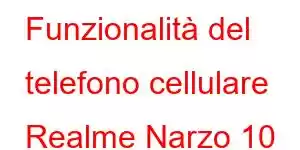 Funzionalità del telefono cellulare Realme Narzo 10